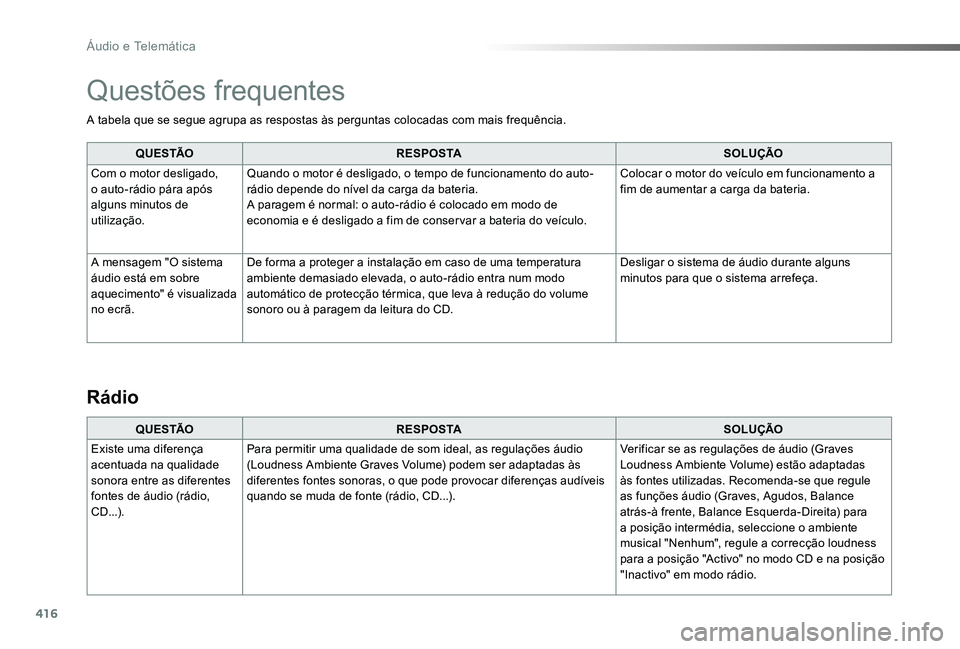 Áudio e Telemática

Questões frequentes

A tabela que se segue agrupa as respostas às perguntas colocadas com mais frequência.

| QUESTÃO | RESPOSTA | SOLUÇÃO |
|---|---|---|
| Com o motor desligado, o auto-rádio pára após alguns minutos de utilização. | Quando o motor é desligado, o tempo de funcionamento do auto-rádio depende do nível da carga da bateria. A paragem é normal: o auto-rádio é colocado em modo de economia e é desligado a fim de conservar a bateria do veículo. | Colocar o motor do veículo em funcionamento a fim de aumentar a carga da bateria. |
| A mensagem "O sistema áudio está em sobre aquecimento" é visualizada no ecrã. | De forma a proteger a instalação em caso de uma temperatura ambiente demasiado elevada, o auto-rádio entra num modo automático de protecção térmica, que leva à redução do volume sonoro ou à paragem da leitura do CD. | Desligar o sistema de áudio durante alguns minutos para que o sistema arrefeça. |

Rádio

| QUESTÃO | RESPOSTA | SOLUÇÃO |
|---|---|---|
| Existe uma diferença acentuada na qualidade sonora entre as diferentes fontes de áudio (rádio, CD...). | Para permitir uma qualidade de som ideal, as regulações áudio (Loudness Ambiente Graves Volume) podem ser adaptadas às diferentes fontes sonoras, o que pode provocar diferenças audíveis quando se muda de fonte (rádio, CD...). | Verificar se as regulações de áudio (Graves Loudness Ambiente Volume) estão adaptadas às fontes utilizadas. Recomenda-se que regule as funções áudio (Graves, Agudos, Balance atrás-à frente, Balance Esquerda-Direita) para a posição intermédia, seleccione o ambiente musical "Nenhum", regule a correcção loudness para a posição "Activo" no modo CD e na posição "Inactivo" em modo rádio. |

416

carmanualsonline.info